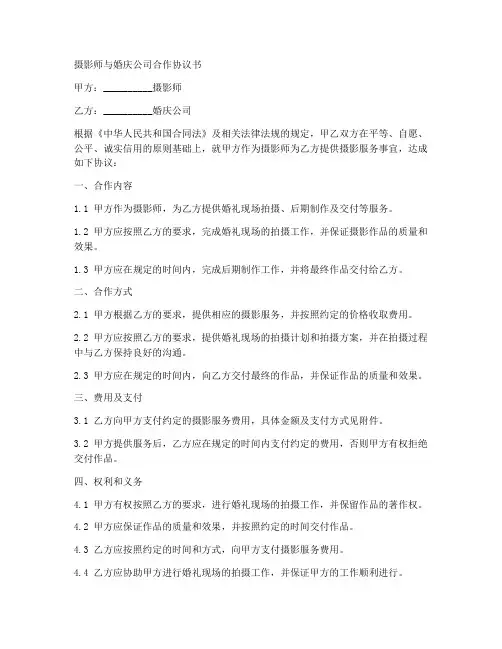 摄影师与婚庆公司合作协议书

甲方：__________摄影师

乙方：__________婚庆公司

根据《中华人民共和国合同法》及相关法律法规的规定，甲乙双方在平等、自愿、公平、诚实信用的原则基础上，就甲方作为摄影师为乙方提供摄影服务事宜，达成如下协议：

一、合作内容

1.1 甲方作为摄影师，为乙方提供婚礼现场拍摄、后期制作及交付等服务。

1.2 甲方应按照乙方的要求，完成婚礼现场的拍摄工作，并保证摄影作品的质量和效果。

1.3 甲方应在规定的时间内，完成后期制作工作，并将最终作品交付给乙方。

二、合作方式

2.1 甲方根据乙方的要求，提供相应的摄影服务，并按照约定的价格收取费用。

2.2 甲方应按照乙方的要求，提供婚礼现场的拍摄计划和拍摄方案，并在拍摄过程中与乙方保持良好的沟通。

2.3 甲方应在规定的时间内，向乙方交付最终的作品，并保证作品的质量和效果。

三、费用及支付

3.1 乙方向甲方支付约定的摄影服务费用，具体金额及支付方式见附件。

3.2 甲方提供服务后，乙方应在规定的时间内支付约定的费用，否则甲方有权拒绝交付作品。

四、权利和义务

4.1 甲方有权按照乙方的要求，进行婚礼现场的拍摄工作，并保留作品的著作权。

4.2 甲方应保证作品的质量和效果，并按照约定的时间交付作品。

4.3 乙方应按照约定的时间和方式，向甲方支付摄影服务费用。

4.4 乙方应协助甲方进行婚礼现场的拍摄工作，并保证甲方的工作顺利进行。